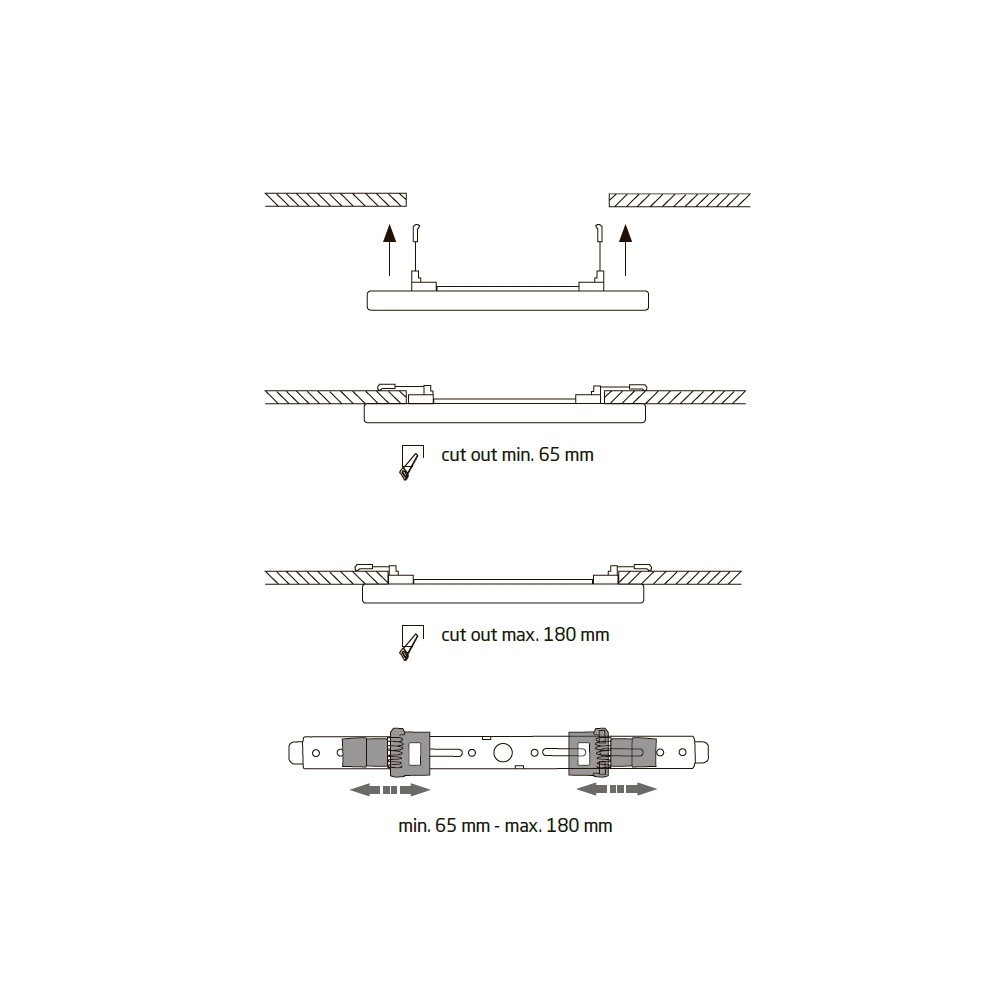 cut out min. 65 mm

cut out max. 180 mm

min. 65 mm - max. 180 mm